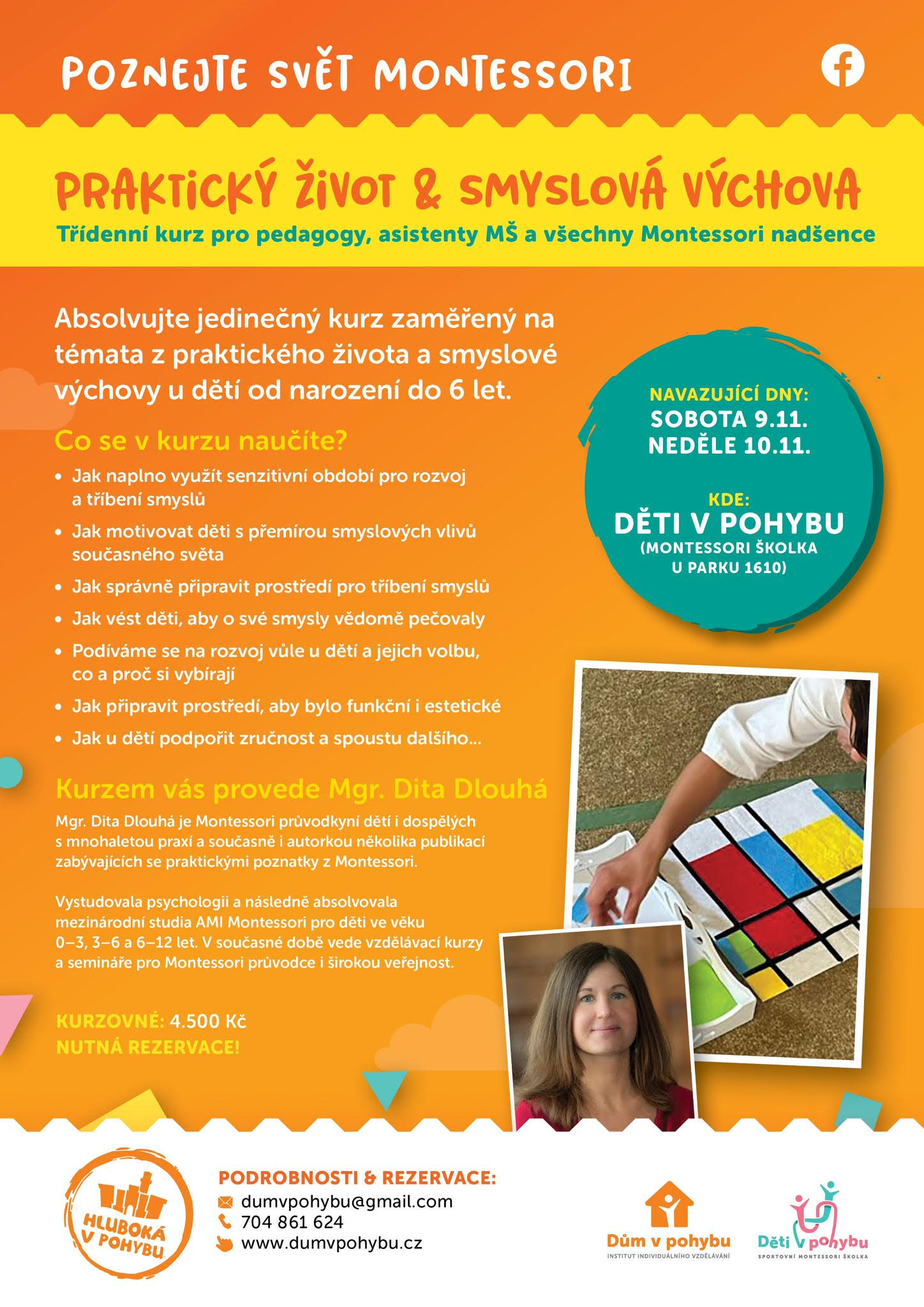 POZNEJTE SVĚT MONTESSORI

PRAKTICKÝ ŽIVOT & SMYSLOVÁ VÝCHOVA
Třídenní kurz pro pedagogy, asistenty MŠ a všechny Montessori nadšence

Absolvujte jedinečný kurz zaměřený na témata z praktického života a smyslové výchovy u dětí od narození do 6 let.

Co se v kurzu naučíte?
• Jak naplno využít senzitivní období pro rozvoj a tříbení smyslů
• Jak motivovat děti s přemírou smyslových vlivů současného světa
• Jak správně připravit prostředí pro tříbení smyslů
• Jak vést děti, aby o své smysly vědomě pečovaly
• Podíváme se na rozvoj vůle u dětí a jejich volbu, co a proč si vybírají
• Jak připravit prostředí, aby bylo funkční i estetické
• Jak u dětí podpořit zručnost a spoustu dalšího...

Kurzem vás provede Mgr. Dita Dlouhá

Mgr. Dita Dlouhá je Montessori průvodkyní dětí i dospělých s mnohaletou praxí a současně i autorkou několika publikací zabývajících se praktickými poznatky z Montessori.

Vystudovala psychologii a následně absolvovala mezinárodní studia AMI Montessori pro děti ve věku 0–3, 3–6 a 6–12 let. V současné době vede vzdělávací kurzy a semináře pro Montessori průvodce i širokou veřejnost.

KURZOVNÉ: 4.500 Kč
NUTNÁ REZERVACE!

NAVAZUJÍCÍ DNY:
SOBOTA 9.11.
NEDĚLE 10.11.

KDE:
DĚTI V POHYBU
(MONTESSORI ŠKOLKA
U PARKU 1610)

HLUBOKÁ V POHYBU

PODROBNOSTI & REZERVACE:
dumvpohybu@gmail.com
704 861 624
www.dumvpohybu.cz

Dům v pohybu
INSTITUT INDIVIDUÁLNÍHO VZDĚLÁVÁNÍ

Děti v pohybu
SPORTOVNÍ MONTESSORI ŠKOLKA